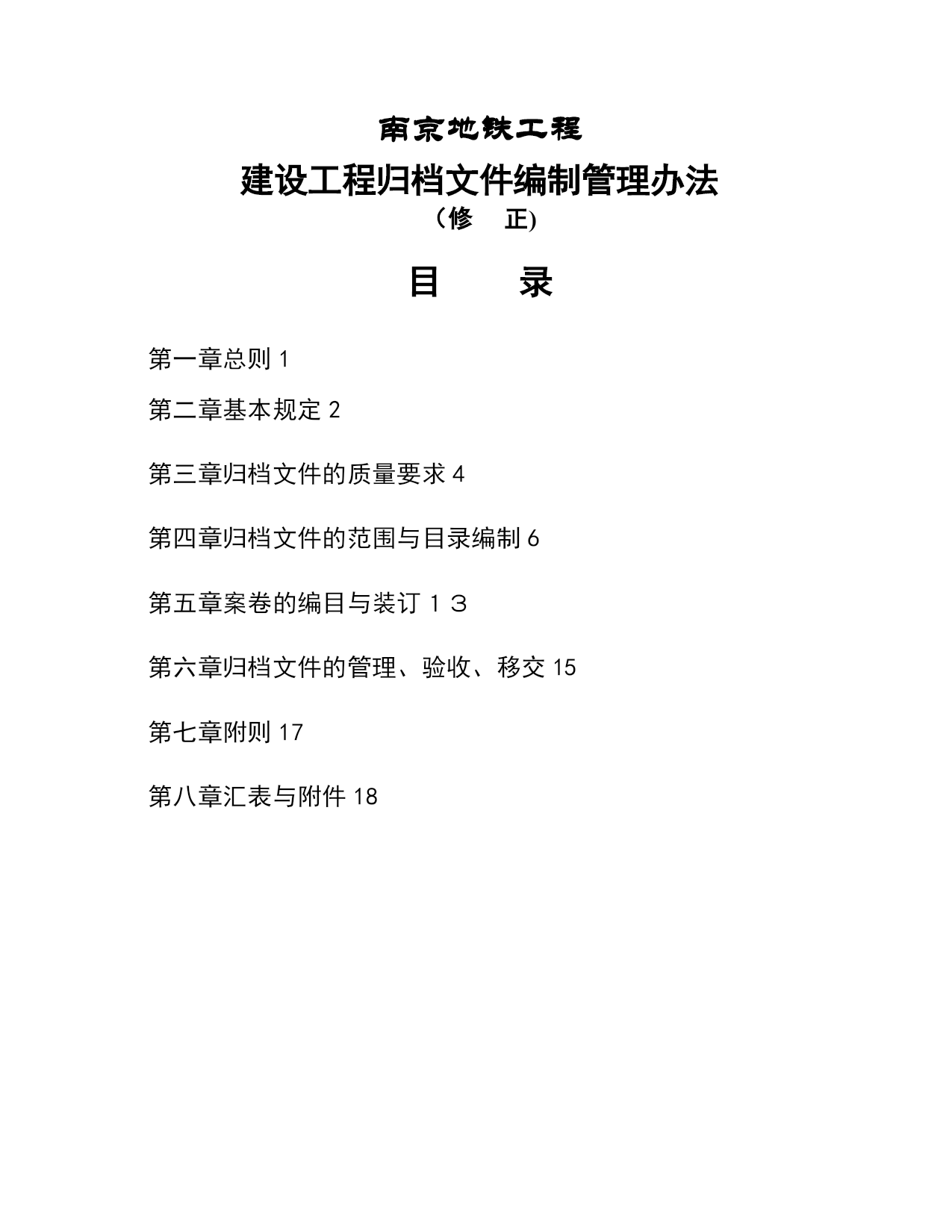 南京地铁工程

建设工程归档文件编制管理办法

（修　正)

目　录

第一章总则 1

第二章基本规定 2

第三章归档文件的质量要求 4

第四章归档文件的范围与目录编制 6

第五章案卷的编目与装订 １３

第六章归档文件的管理、验收、移交 15

第七章附则 17

第八章汇表与附件 18